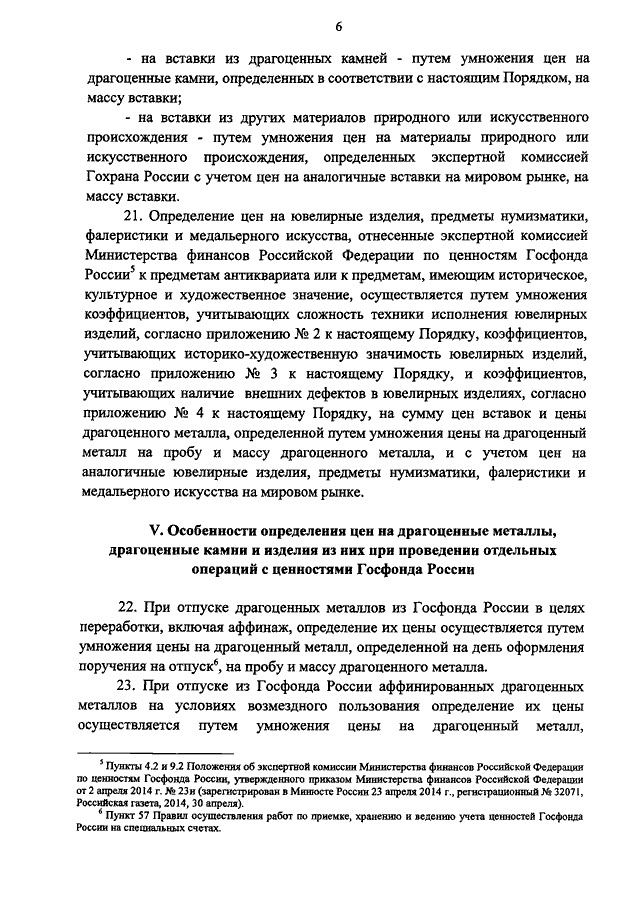 6

- на вставки из драгоценных камней - путем умножения цен на драгоценные камни, определенных в соответствии с настоящим Порядком, на массу вставки;

- на вставки из других материалов природного или искусственного происхождения - путем умножения цен на материалы природного или искусственного происхождения, определенных экспертной комиссией Гохрана России с учетом цен на аналогичные вставки на мировом рынке, на массу вставки.

21. Определение цен на ювелирные изделия, предметы нумизматики, фалеристики и медальерного искусства, отнесенные экспертной комиссией Министерства финансов Российской Федерации по ценностям Госфонда России$^5$ к предметам антиквариата или к предметам, имеющим историческое, культурное и художественное значение, осуществляется путем умножения коэффициентов, учитывающих сложность техники исполнения ювелирных изделий, согласно приложению № 2 к настоящему Порядку, коэффициентов, учитывающих историко-художественную значимость ювелирных изделий, согласно приложению № 3 к настоящему Порядку, и коэффициентов, учитывающих наличие внешних дефектов в ювелирных изделиях, согласно приложению № 4 к настоящему Порядку, на сумму цен вставок и цены драгоценного металла, определенной путем умножения цены на драгоценный металл на пробу и массу драгоценного металла, и с учетом цен на аналогичные ювелирные изделия, предметы нумизматики, фалеристики и медальерного искусства на мировом рынке.

V. Особенности определения цен на драгоценные металлы, драгоценные камни и изделия из них при проведении отдельных операций с ценностями Госфонда России

22. При отпуске драгоценных металлов из Госфонда России в целях переработки, включая аффинаж, определение их цены осуществляется путем умножения цены на драгоценный металл, определенной на день оформления поручения на отпуск$^6$, на пробу и массу драгоценного металла.

23. При отпуске из Госфонда России аффинированных драгоценных металлов на условиях возмездного пользования определение их цены осуществляется путем умножения цены на драгоценный металл,

$^5$ Пункты 4.2 и 9.2 Положения об экспертной комиссии Министерства финансов Российской Федерации по ценностям Госфонда России, утвержденного приказом Министерства финансов Российской Федерации от 2 апреля 2014 г. № 23н (зарегистрирован в Минюсте России 23 апреля 2014 г., регистрационный № 32071, Российская газета, 2014, 30 апреля).

$^6$ Пункт 57 Правил осуществления работ по приемке, хранению и ведению учета ценностей Госфонда России на специальных счетах.